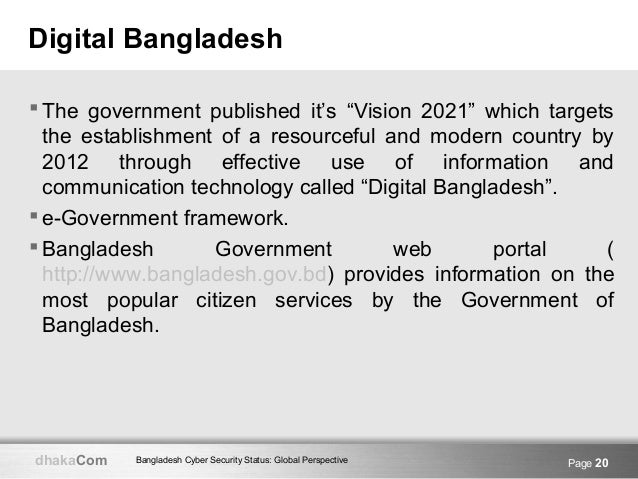 Digital Bangladesh

• The government published it's "Vision 2021" which targets the establishment of a resourceful and modern country by 2012 through effective use of information and communication technology called "Digital Bangladesh".

• e-Government framework.

• Bangladesh Government web portal ( http://www.bangladesh.gov.bd) provides information on the most popular citizen services by the Government of Bangladesh.

dhakaCom Bangladesh Cyber Security Status: Global Perspective Page 20